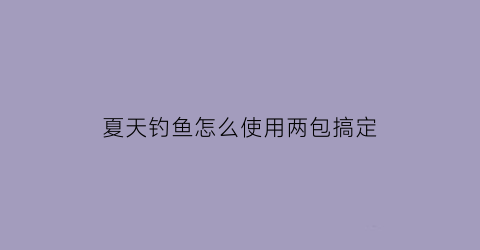 夏天钓鱼怎么使用两包搞定